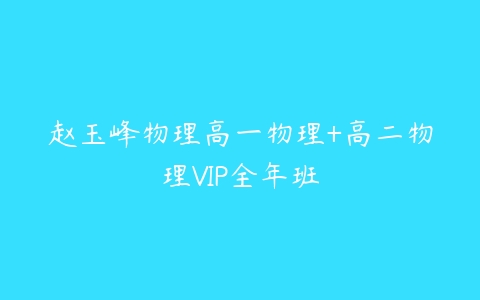 赵玉峰物理高一物理+高二物理VIP全年班